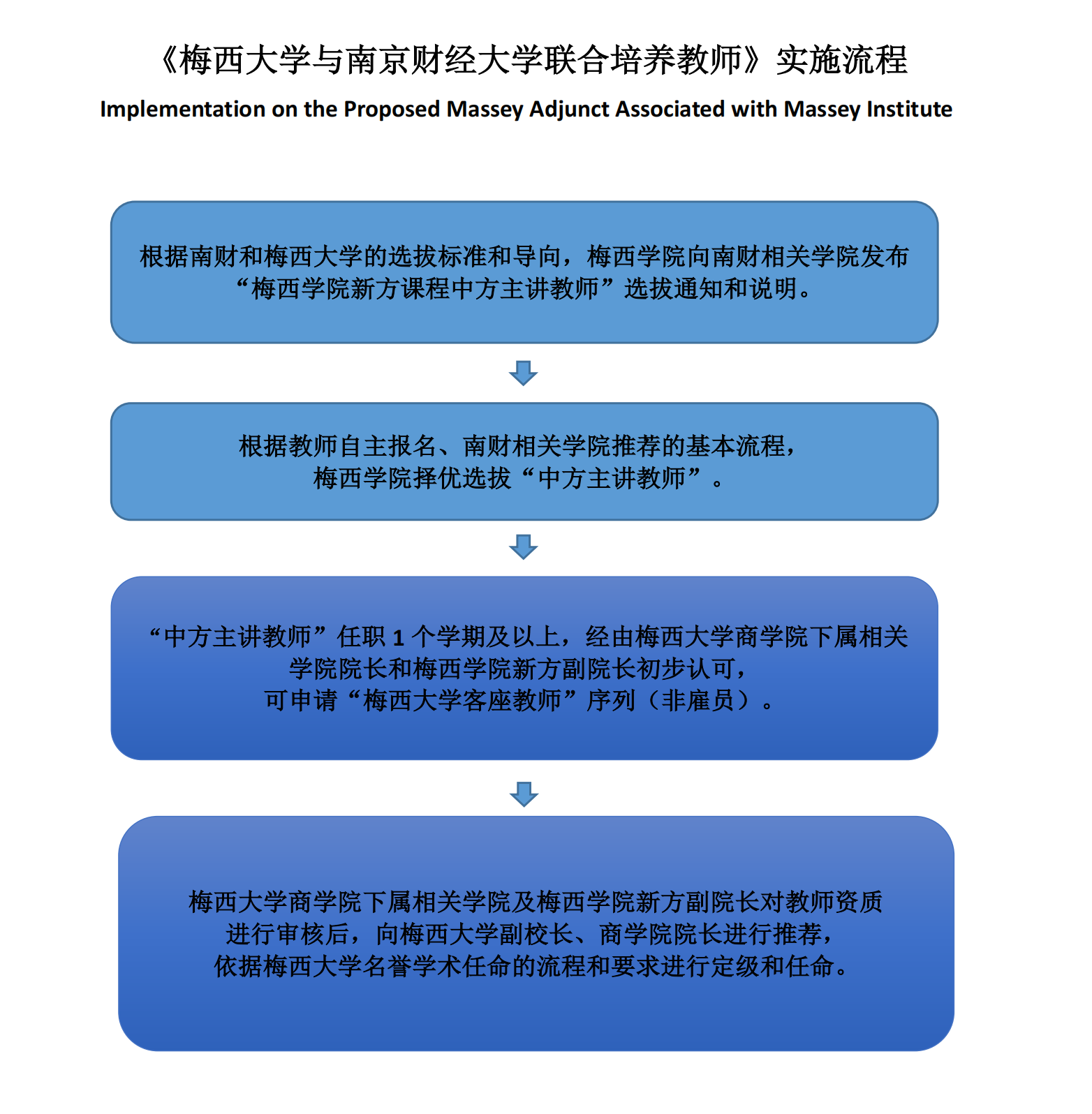 《梅西大学与南京财经大学联合培养教师》实施流程

Implementation on the Proposed Massey Adjunct Associated with Massey Institute

根据南财和梅西大学的选拔标准和导向，梅西学院向南财相关学院发布“梅西学院新方课程中方主讲教师”选拔通知和说明。

根据教师自主报名、南财相关学院推荐的基本流程，梅西学院择优选拔“中方主讲教师”。

“中方主讲教师”任职 1 个学期及以上，经由梅西大学商学院下属相关学院院长和梅西学院新方副院长初步认可，可申请“梅西大学客座教师”序列（非雇员）。

梅西大学商学院下属相关学院及梅西学院新方副院长对教师资质进行审核后，向梅西大学副校长、商学院院长进行推荐，依据梅西大学名誉学术任命的流程和要求进行定级和任命。